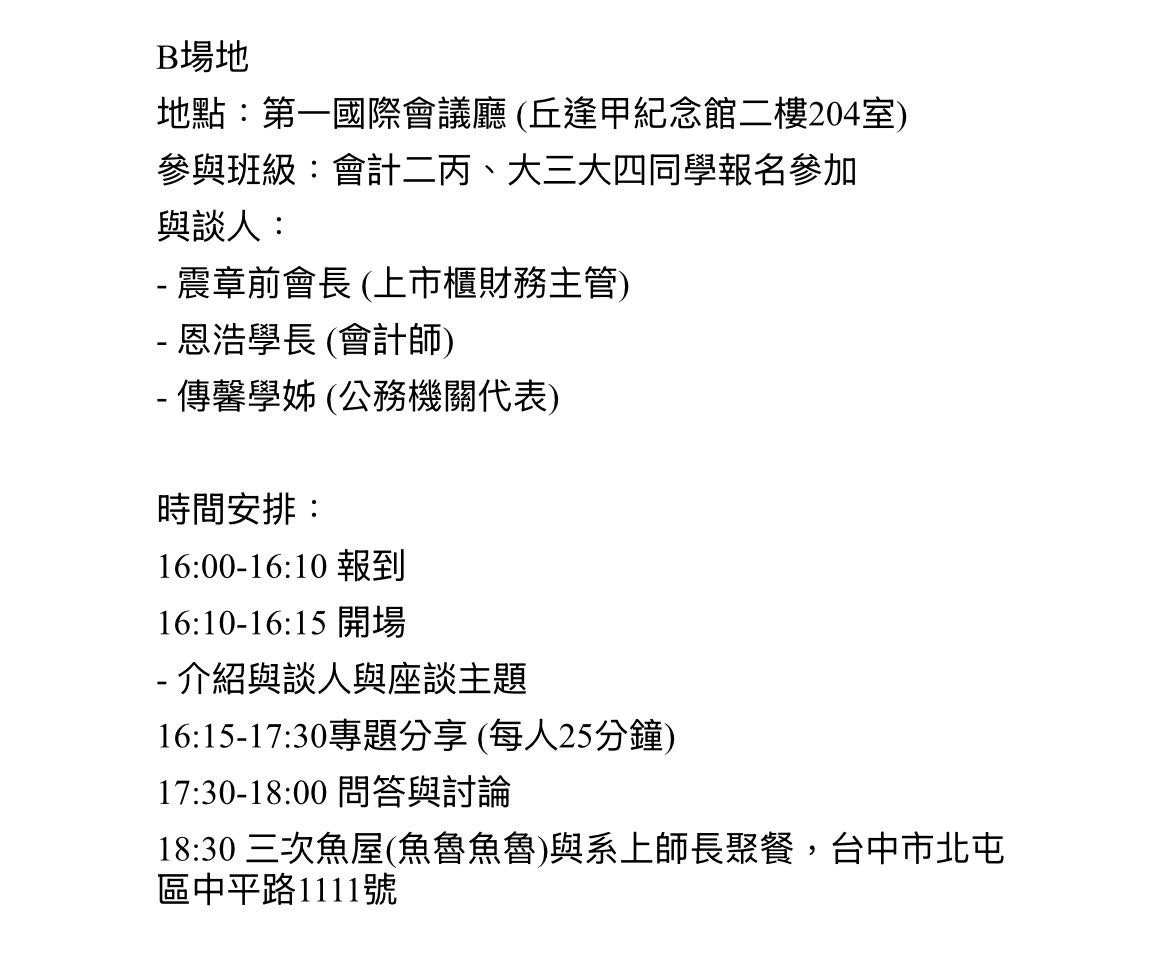 B場地
地點：第一國際會議廳 (丘逢甲紀念館二樓204室)
參與班級：會計二丙、大三大四同學報名參加
與談人：
- 震章前會長 (上市櫃財務主管)
- 恩浩學長 (會計師)
- 傳馨學姊 (公務機關代表)

時間安排：
16:00-16:10 報到
16:10-16:15 開場
- 介紹與談人與座談主題
16:15-17:30專題分享 (每人25分鐘)
17:30-18:00 問答與討論
18:30 三次魚屋(魚魯魚魯)與系上師長聚餐，台中市北屯區中平路1111號